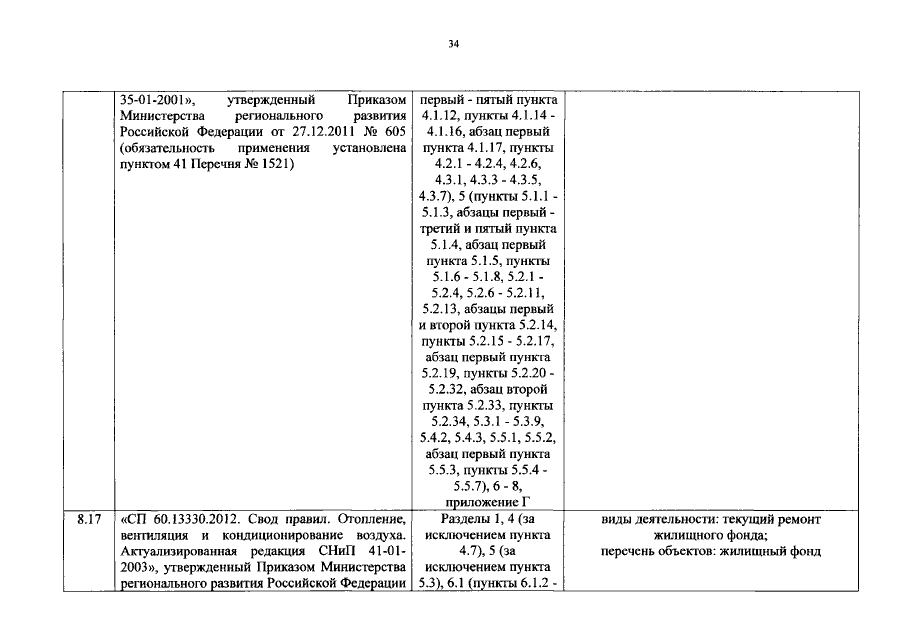 34

| | | | |
|---|---|---|---|
| | 35-01-2001», утвержденный Приказом Министерства регионального развития Российской Федерации от 27.12.2011 № 605 (обязательность применения установлена пунктом 41 Перечня № 1521) | первый - пятый пункта 4.1.12, пункты 4.1.14 - 4.1.16, абзац первый пункта 4.1.17, пункты 4.2.1 - 4.2.4, 4.2.6, 4.3.1, 4.3.3 - 4.3.5, 4.3.7), 5 (пункты 5.1.1 - 5.1.3, абзацы первый - третий и пятый пункта 5.1.4, абзац первый пункта 5.1.5, пункты 5.1.6 - 5.1.8, 5.2.1 - 5.2.4, 5.2.6 - 5.2.11, 5.2.13, абзацы первый и второй пункта 5.2.14, пункты 5.2.15 - 5.2.17, абзац первый пункта 5.2.19, пункты 5.2.20 - 5.2.32, абзац второй пункта 5.2.33, пункты 5.2.34, 5.3.1 - 5.3.9, 5.4.2, 5.4.3, 5.5.1, 5.5.2, абзац первый пункта 5.5.3, пункты 5.5.4 - 5.5.7), 6 - 8, приложение Г | |
| 8.17 | «СП 60.13330.2012. Свод правил. Отопление, вентиляция и кондиционирование воздуха. Актуализированная редакция СНиП 41-01-2003», утвержденный Приказом Министерства регионального развития Российской Федерации | Разделы 1, 4 (за исключением пункта 4.7), 5 (за исключением пункта 5.3), 6.1 (пункты 6.1.2 - | виды деятельности: текущий ремонт жилищного фонда; перечень объектов: жилищный фонд |